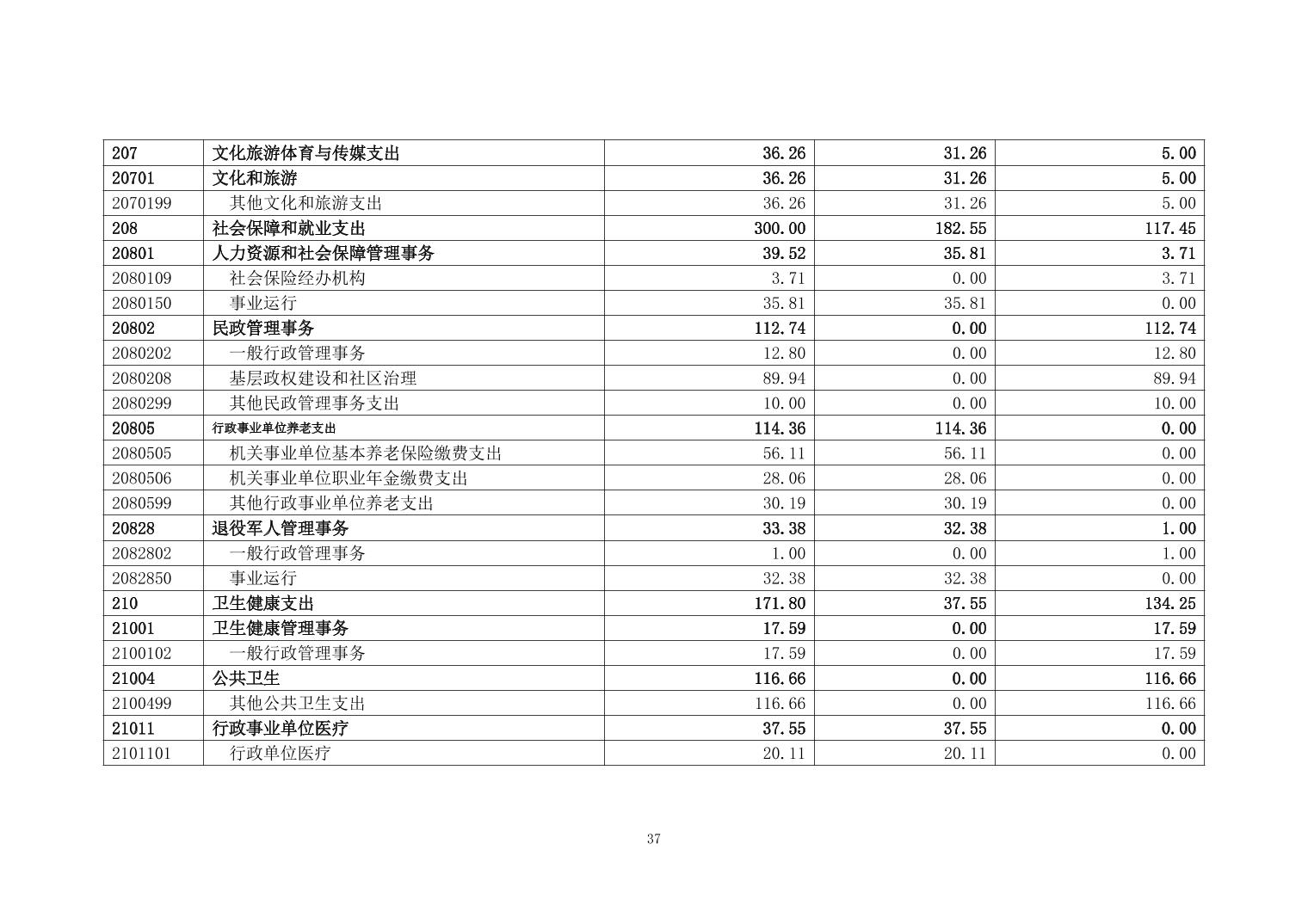 | 207 | 文化旅游体育与传媒支出 | 36.26 | 31.26 | 5.00 |
|---|---|---|---|---|
| 20701 | 文化和旅游 | 36.26 | 31.26 | 5.00 |
| 2070199 | 其他文化和旅游支出 | 36.26 | 31.26 | 5.00 |
| 208 | 社会保障和就业支出 | 300.00 | 182.55 | 117.45 |
| 20801 | 人力资源和社会保障管理事务 | 39.52 | 35.81 | 3.71 |
| 2080109 | 社会保险经办机构 | 3.71 | 0.00 | 3.71 |
| 2080150 | 事业运行 | 35.81 | 35.81 | 0.00 |
| 20802 | 民政管理事务 | 112.74 | 0.00 | 112.74 |
| 2080202 | 一般行政管理事务 | 12.80 | 0.00 | 12.80 |
| 2080208 | 基层政权建设和社区治理 | 89.94 | 0.00 | 89.94 |
| 2080299 | 其他民政管理事务支出 | 10.00 | 0.00 | 10.00 |
| 20805 | 行政事业单位养老支出 | 114.36 | 114.36 | 0.00 |
| 2080505 | 机关事业单位基本养老保险缴费支出 | 56.11 | 56.11 | 0.00 |
| 2080506 | 机关事业单位职业年金缴费支出 | 28.06 | 28.06 | 0.00 |
| 2080599 | 其他行政事业单位养老支出 | 30.19 | 30.19 | 0.00 |
| 20828 | 退役军人管理事务 | 33.38 | 32.38 | 1.00 |
| 2082802 | 一般行政管理事务 | 1.00 | 0.00 | 1.00 |
| 2082850 | 事业运行 | 32.38 | 32.38 | 0.00 |
| 210 | 卫生健康支出 | 171.80 | 37.55 | 134.25 |
| 21001 | 卫生健康管理事务 | 17.59 | 0.00 | 17.59 |
| 2100102 | 一般行政管理事务 | 17.59 | 0.00 | 17.59 |
| 21004 | 公共卫生 | 116.66 | 0.00 | 116.66 |
| 2100499 | 其他公共卫生支出 | 116.66 | 0.00 | 116.66 |
| 21011 | 行政事业单位医疗 | 37.55 | 37.55 | 0.00 |
| 2101101 | 行政单位医疗 | 20.11 | 20.11 | 0.00 |

37